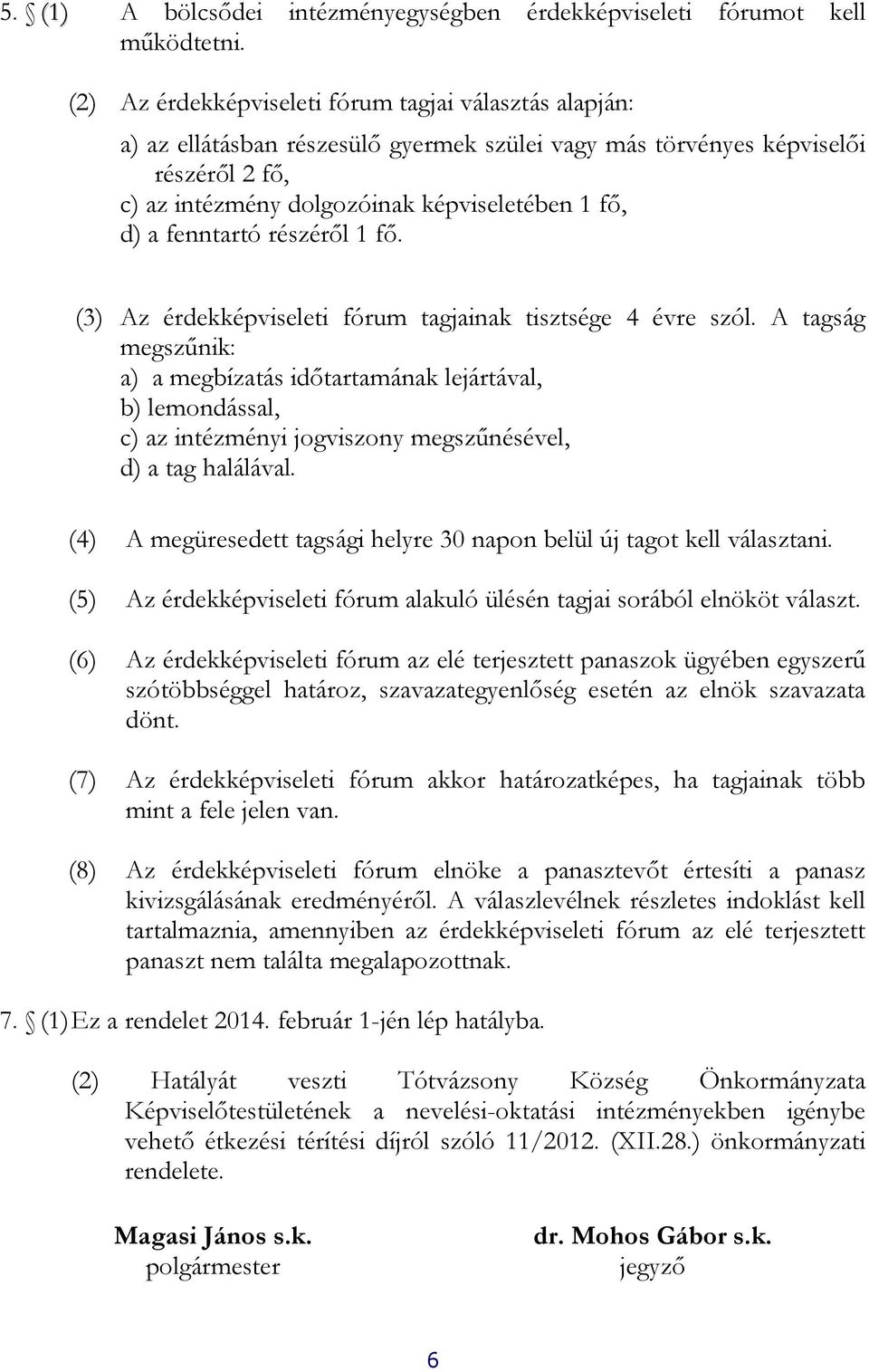 5. § (1) A bölcsődei intézményegységben érdekképviseleti fórumot kell működtetni.

(2) Az érdekképviseleti fórum tagjai választás alapján:

a) az ellátásban részesülő gyermek szülei vagy más törvényes képviselői részéről 2 fő,
c) az intézmény dolgozóinak képviseletében 1 fő,
d) a fenntartó részéről 1 fő.

(3) Az érdekképviseleti fórum tagjainak tisztsége 4 évre szól. A tagság megszűnik:
a) a megbízatás időtartamának lejártával,
b) lemondással,
c) az intézményi jogviszony megszűnésével,
d) a tag halálával.

(4) A megüresedett tagsági helyre 30 napon belül új tagot kell választani.

(5) Az érdekképviseleti fórum alakuló ülésén tagjai sorából elnököt választ.

(6) Az érdekképviseleti fórum az elé terjesztett panaszok ügyében egyszerű szótöbbséggel határoz, szavazategyenlőség esetén az elnök szavazata dönt.

(7) Az érdekképviseleti fórum akkor határozatképes, ha tagjainak több mint a fele jelen van.

(8) Az érdekképviseleti fórum elnöke a panasztevőt értesíti a panasz kivizsgálásának eredményéről. A válaszlevélnek részletes indoklást kell tartalmaznia, amennyiben az érdekképviseleti fórum az elé terjesztett panaszt nem találta megalapozottnak.

7. § (1) Ez a rendelet 2014. február 1-jén lép hatályba.

(2) Hatályát veszti Tótvázsony Község Önkormányzata Képviselőtestületének a nevelési-oktatási intézményekben igénybe vehető étkezési térítési díjról szóló 11/2012. (XII.28.) önkormányzati rendelete.

Magasi János s.k.
polgármester

dr. Mohos Gábor s.k.
jegyző

6